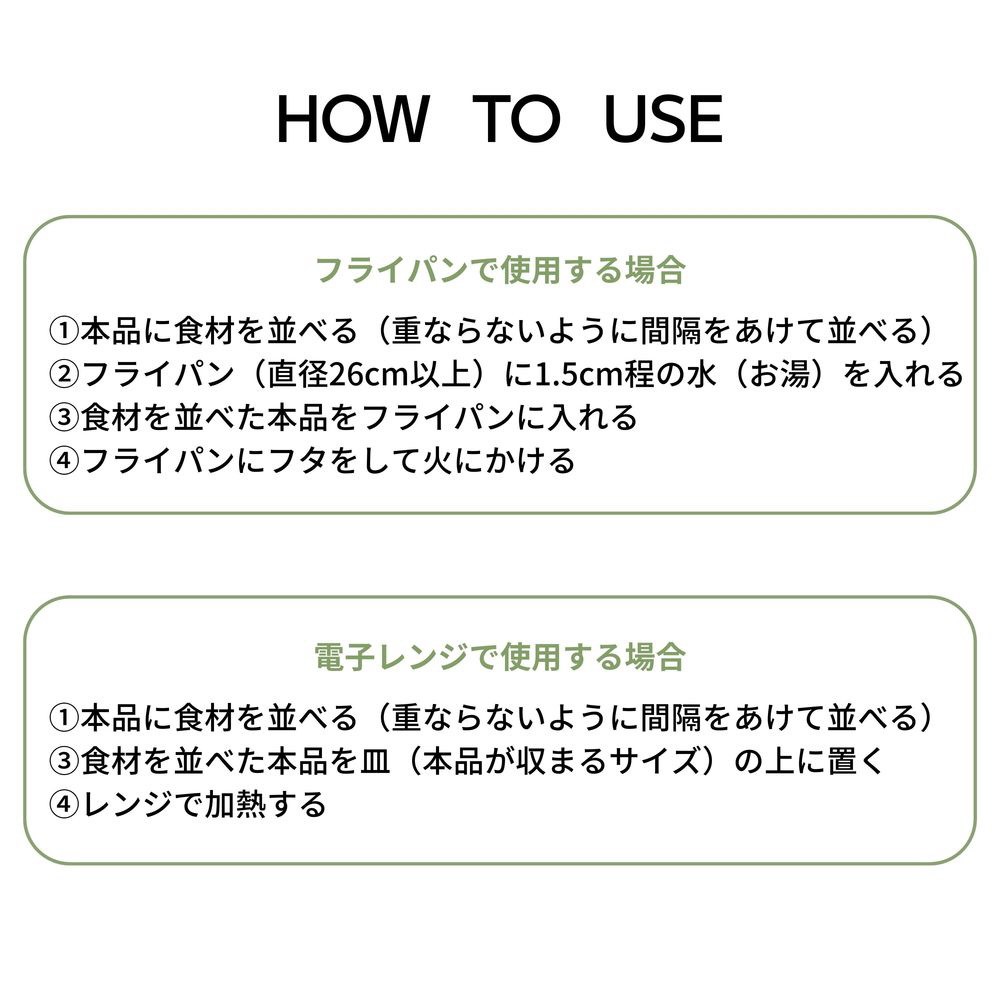 HOW TO USE

フライパンで使用する場合

①本品に食材を並べる（重ならないように間隔をあけて並べる）
②フライパン（直径26cm以上）に1.5cm程の水（お湯）を入れる
③食材を並べた本品をフライパンに入れる
④フライパンにフタをして火にかける

電子レンジで使用する場合

①本品に食材を並べる（重ならないように間隔をあけて並べる）
③食材を並べた本品を皿（本品が収まるサイズ）の上に置く
④レンジで加熱する